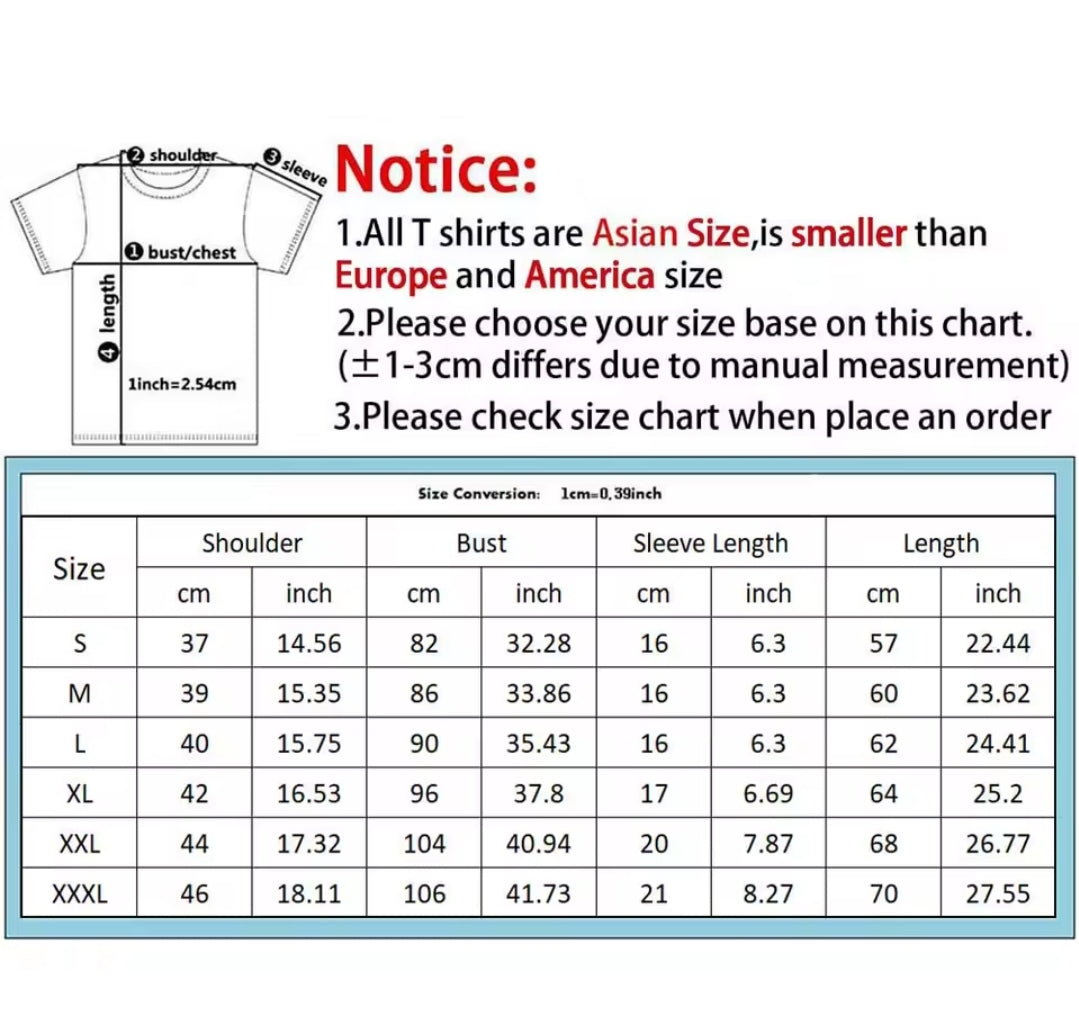 ❷ shoulder
❸ sleeve
❶ bust/chest
❹ length
1inch=2.54cm

Notice:
1.All T shirts are Asian Size,is smaller than Europe and America size
2.Please choose your size base on this chart. (±1-3cm differs due to manual measurement)
3.Please check size chart when place an order

Size Conversion: 1cm=0.39inch

| Size | Shoulder cm | Shoulder inch | Bust cm | Bust inch | Sleeve Length cm | Sleeve Length inch | Length cm | Length inch |
|---|---|---|---|---|---|---|---|---|
| S | 37 | 14.56 | 82 | 32.28 | 16 | 6.3 | 57 | 22.44 |
| M | 39 | 15.35 | 86 | 33.86 | 16 | 6.3 | 60 | 23.62 |
| L | 40 | 15.75 | 90 | 35.43 | 16 | 6.3 | 62 | 24.41 |
| XL | 42 | 16.53 | 96 | 37.8 | 17 | 6.69 | 64 | 25.2 |
| XXL | 44 | 17.32 | 104 | 40.94 | 20 | 7.87 | 68 | 26.77 |
| XXXL | 46 | 18.11 | 106 | 41.73 | 21 | 8.27 | 70 | 27.55 |